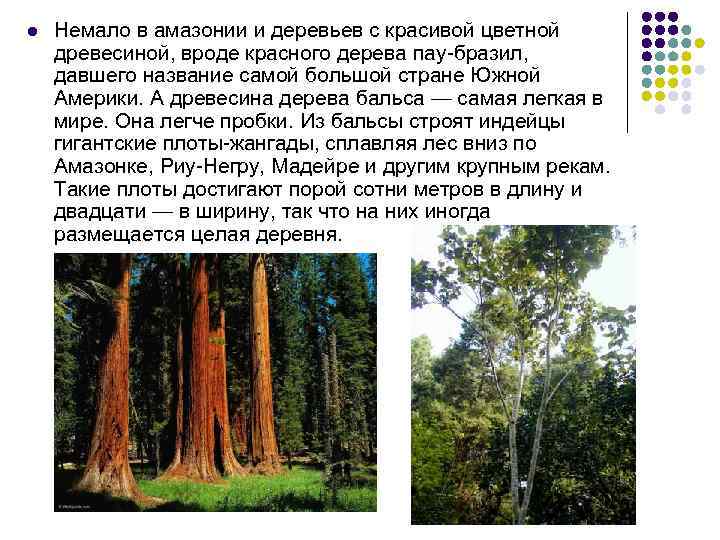 Немало в амазонии и деревьев с красивой цветной древесиной, вроде красного дерева пау-бразил, давшего название самой большой стране Южной Америки. А древесина дерева бальса — самая легкая в мире. Она легче пробки. Из бальсы строят индейцы гигантские плоты-жангады, сплавляя лес вниз по Амазонке, Риу-Негру, Мадейре и другим крупным рекам. Такие плоты достигают порой сотни метров в длину и двадцати — в ширину, так что на них иногда размещается целая деревня.